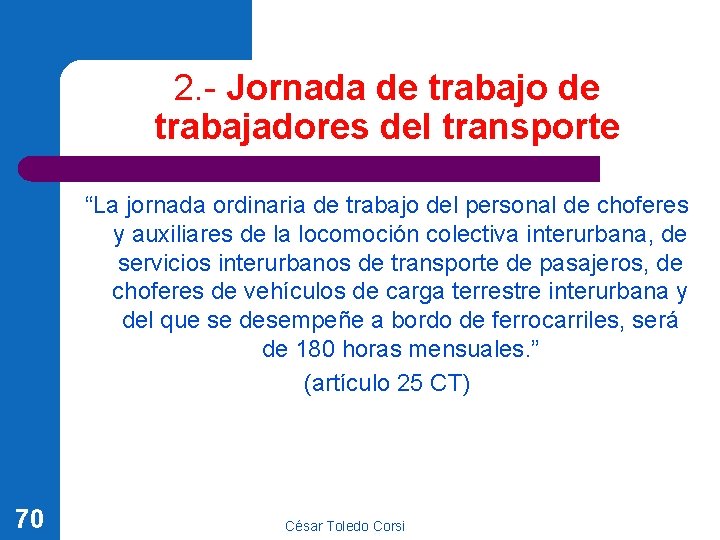 2.- Jornada de trabajo de trabajadores del transporte

“La jornada ordinaria de trabajo del personal de choferes y auxiliares de la locomoción colectiva interurbana, de servicios interurbanos de transporte de pasajeros, de choferes de vehículos de carga terrestre interurbana y del que se desempeñe a bordo de ferrocarriles, será de 180 horas mensuales.”

(artículo 25 CT)

70

César Toledo Corsi